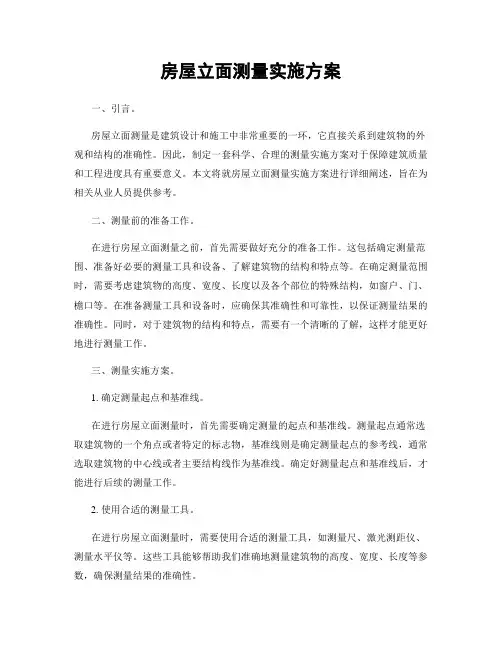 房屋立面测量实施方案

一、引言。

房屋立面测量是建筑设计和施工中非常重要的一环，它直接关系到建筑物的外观和结构的准确性。因此，制定一套科学、合理的测量实施方案对于保障建筑质量和工程进度具有重要意义。本文将就房屋立面测量实施方案进行详细阐述，旨在为相关从业人员提供参考。

二、测量前的准备工作。

在进行房屋立面测量之前，首先需要做好充分的准备工作。这包括确定测量范围、准备好必要的测量工具和设备、了解建筑物的结构和特点等。在确定测量范围时，需要考虑建筑物的高度、宽度、长度以及各个部位的特殊结构，如窗户、门、檐口等。在准备测量工具和设备时，应确保其准确性和可靠性，以保证测量结果的准确性。同时，对于建筑物的结构和特点，需要有一个清晰的了解，这样才能更好地进行测量工作。

三、测量实施方案。

1. 确定测量起点和基准线。

在进行房屋立面测量时，首先需要确定测量的起点和基准线。测量起点通常选取建筑物的一个角点或者特定的标志物，基准线则是确定测量起点的参考线，通常选取建筑物的中心线或者主要结构线作为基准线。确定好测量起点和基准线后，才能进行后续的测量工作。

2. 使用合适的测量工具。

在进行房屋立面测量时，需要使用合适的测量工具，如测量尺、激光测距仪、测量水平仪等。这些工具能够帮助我们准确地测量建筑物的高度、宽度、长度等参数，确保测量结果的准确性。